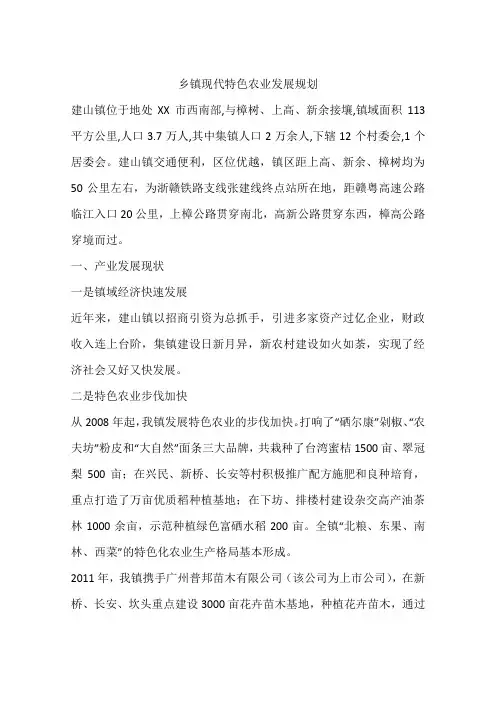 乡镇现代特色农业发展规划

建山镇位于地处 XX 市西南部,与樟树、上高、新余接壤,镇域面积 113 平方公里,人口 3.7 万人,其中集镇人口 2 万余人,下辖 12 个村委会,1 个居委会。建山镇交通便利，区位优越，镇区距上高、新余、樟树均为 50 公里左右，为浙赣铁路支线张建线终点站所在地，距赣粤高速公路临江入口 20 公里，上樟公路贯穿南北，高新公路贯穿东西，樟高公路穿境而过。

一、产业发展现状

一是镇域经济快速发展

近年来，建山镇以招商引资为总抓手，引进多家资产过亿企业，财政收入连上台阶，集镇建设日新月异，新农村建设如火如荼，实现了经济社会又好又快发展。

二是特色农业步伐加快

从 2008 年起，我镇发展特色农业的步伐加快。打响了“硒尔康”剁椒、“农夫坊”粉皮和“大自然”面条三大品牌，共栽种了台湾蜜桔 1500 亩、翠冠梨 500 亩；在兴民、新桥、长安等村积极推广配方施肥和良种培育，重点打造了万亩优质稻种植基地；在下坊、排楼村建设杂交高产油茶林 1000 余亩，示范种植绿色富硒水稻 200 亩。全镇“北粮、东果、南林、西菜”的特色化农业生产格局基本形成。

2011 年，我镇携手广州普邦苗木有限公司（该公司为上市公司），在新桥、长安、坎头重点建设 3000 亩花卉苗木基地，种植花卉苗木，通过